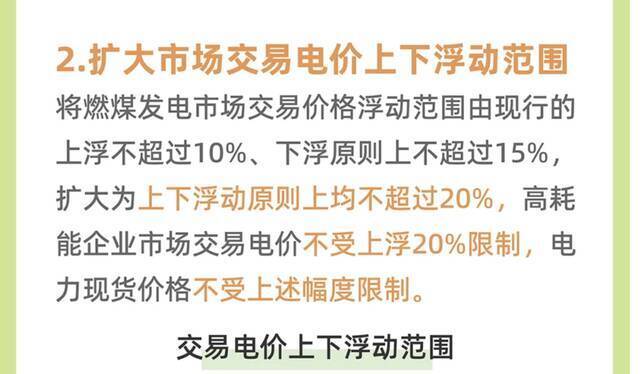 2.扩大市场交易电价上下浮动范围

将燃煤发电市场交易价格浮动范围由现行的上浮不超过10%、下浮原则上不超过15%，扩大为上下浮动原则上均不超过20%，高耗能企业市场交易电价不受上浮20%限制，电力现货价格不受上述幅度限制。

交易电价上下浮动范围